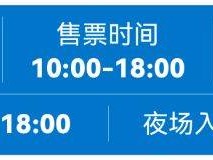 售票时间
10:00-18:00

18:00

夜场入